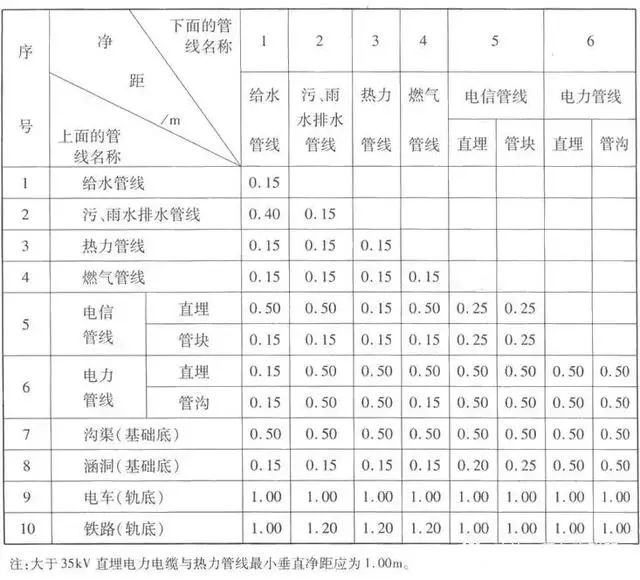 | 序号 | 净距/m 下面的管线名称 上面的管线名称 | | 1 给水管线 | 2 污、雨水排水管线 | 3 热力管线 | 4 燃气管线 | 5 电信管线 直埋 | 5 电信管线 管块 | 6 电力管线 直埋 | 6 电力管线 管沟 |
|---|---|---|---|---|---|---|---|---|---|---|
| 1 | 给水管线 | | 0.15 | | | | | | | |
| 2 | 污、雨水排水管线 | | 0.40 | 0.15 | | | | | | |
| 3 | 热力管线 | | 0.15 | 0.15 | 0.15 | | | | | |
| 4 | 燃气管线 | | 0.15 | 0.15 | 0.15 | 0.15 | | | | |
| 5 | 电信管线 | 直埋 | 0.50 | 0.50 | 0.15 | 0.50 | 0.25 | 0.25 | | |
| 5 | 电信管线 | 管块 | 0.15 | 0.15 | 0.15 | 0.15 | 0.25 | 0.25 | | |
| 6 | 电力管线 | 直埋 | 0.15 | 0.50 | 0.50 | 0.50 | 0.50 | 0.50 | 0.50 | 0.50 |
| 6 | 电力管线 | 管沟 | 0.15 | 0.50 | 0.50 | 0.15 | 0.50 | 0.50 | 0.50 | 0.50 |
| 7 | 沟渠(基础底) | | 0.50 | 0.50 | 0.50 | 0.50 | 0.50 | 0.50 | 0.50 | 0.50 |
| 8 | 涵洞(基础底) | | 0.15 | 0.15 | 0.15 | 0.15 | 0.20 | 0.25 | 0.50 | 0.50 |
| 9 | 电车(轨底) | | 1.00 | 1.00 | 1.00 | 1.00 | 1.00 | 1.00 | 1.00 | 1.00 |
| 10 | 铁路(轨底) | | 1.00 | 1.20 | 1.20 | 1.20 | 1.00 | 1.00 | 1.00 | 1.00 |

注:大于 35kV 直埋电力电缆与热力管线最小垂直净距应为 1.00m。